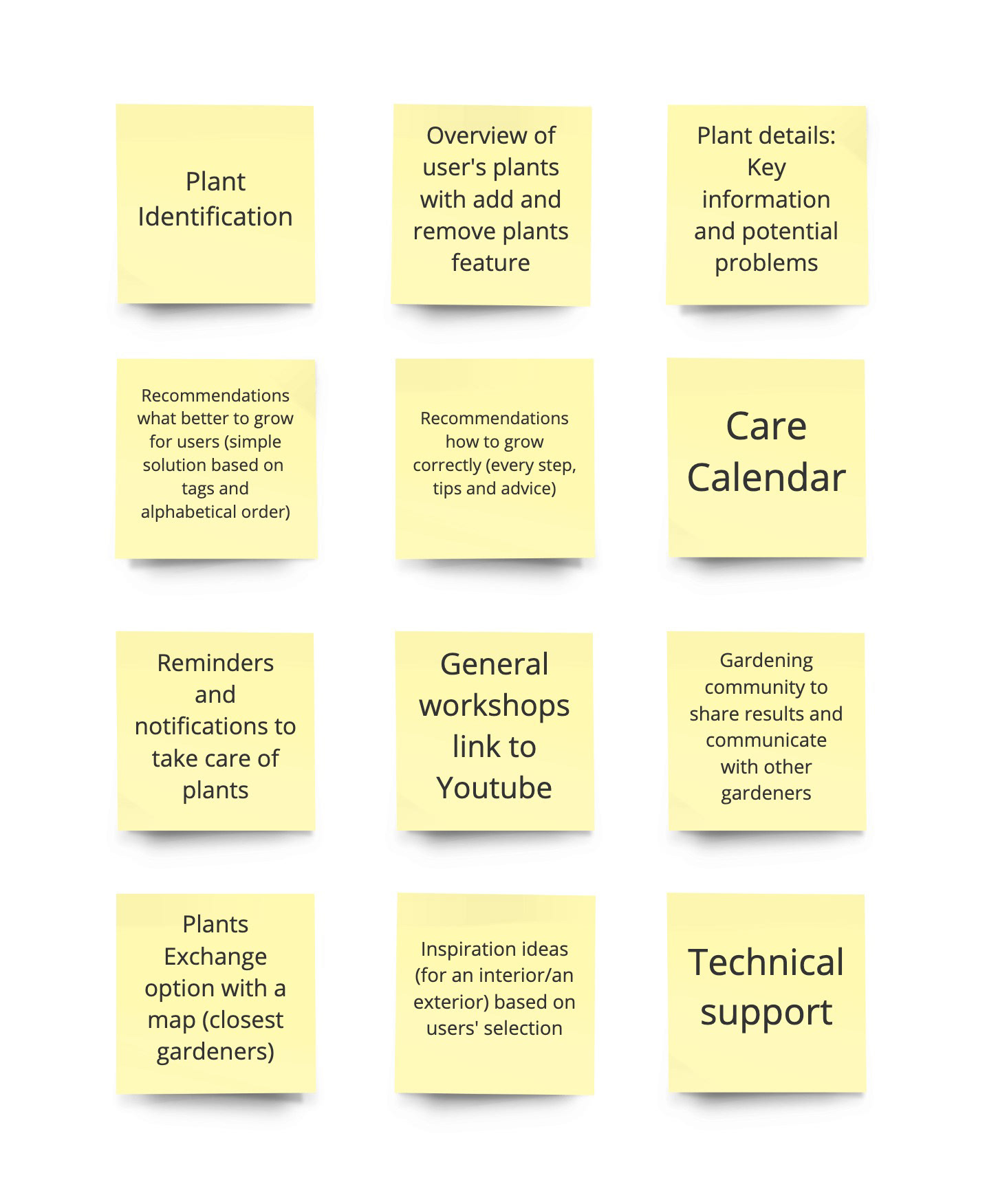 Plant Identification

Overview of user's plants with add and remove plants feature

Plant details: Key information and potential problems

Recommendations what better to grow for users (simple solution based on tags and alphabetical order)

Recommendations how to grow correctly (every step, tips and advice)

Care Calendar

Reminders and notifications to take care of plants

General workshops link to Youtube

Gardening community to share results and communicate with other gardeners

Plants Exchange option with a map (closest gardeners)

Inspiration ideas (for an interior/an exterior) based on users' selection

Technical support